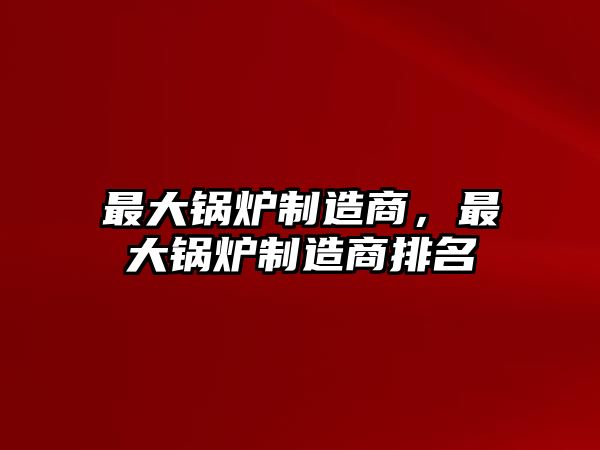 最大锅炉制造商，最大锅炉制造商排名